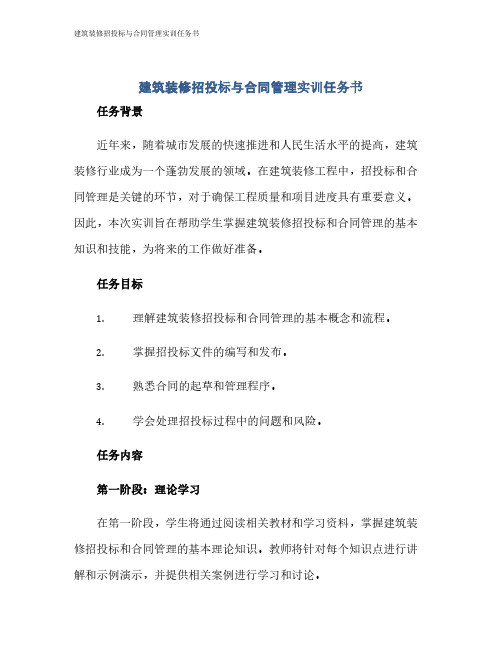 建筑装修招投标与合同管理实训任务书

建筑装修招投标与合同管理实训任务书

任务背景

近年来，随着城市发展的快速推进和人民生活水平的提高，建筑装修行业成为一个蓬勃发展的领域。在建筑装修工程中，招投标和合同管理是关键的环节，对于确保工程质量和项目进度具有重要意义。因此，本次实训旨在帮助学生掌握建筑装修招投标和合同管理的基本知识和技能，为将来的工作做好准备。

任务目标

1. 理解建筑装修招投标和合同管理的基本概念和流程。

2. 掌握招投标文件的编写和发布。

3. 熟悉合同的起草和管理程序。

4. 学会处理招投标过程中的问题和风险。

任务内容

第一阶段：理论学习

在第一阶段，学生将通过阅读相关教材和学习资料，掌握建筑装修招投标和合同管理的基本理论知识。教师将针对每个知识点进行讲解和示例演示，并提供相关案例进行学习和讨论。